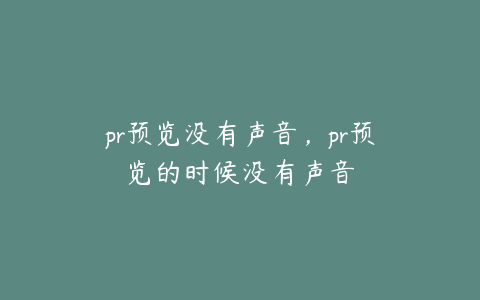 pr预览没有声音，pr预览的时候没有声音